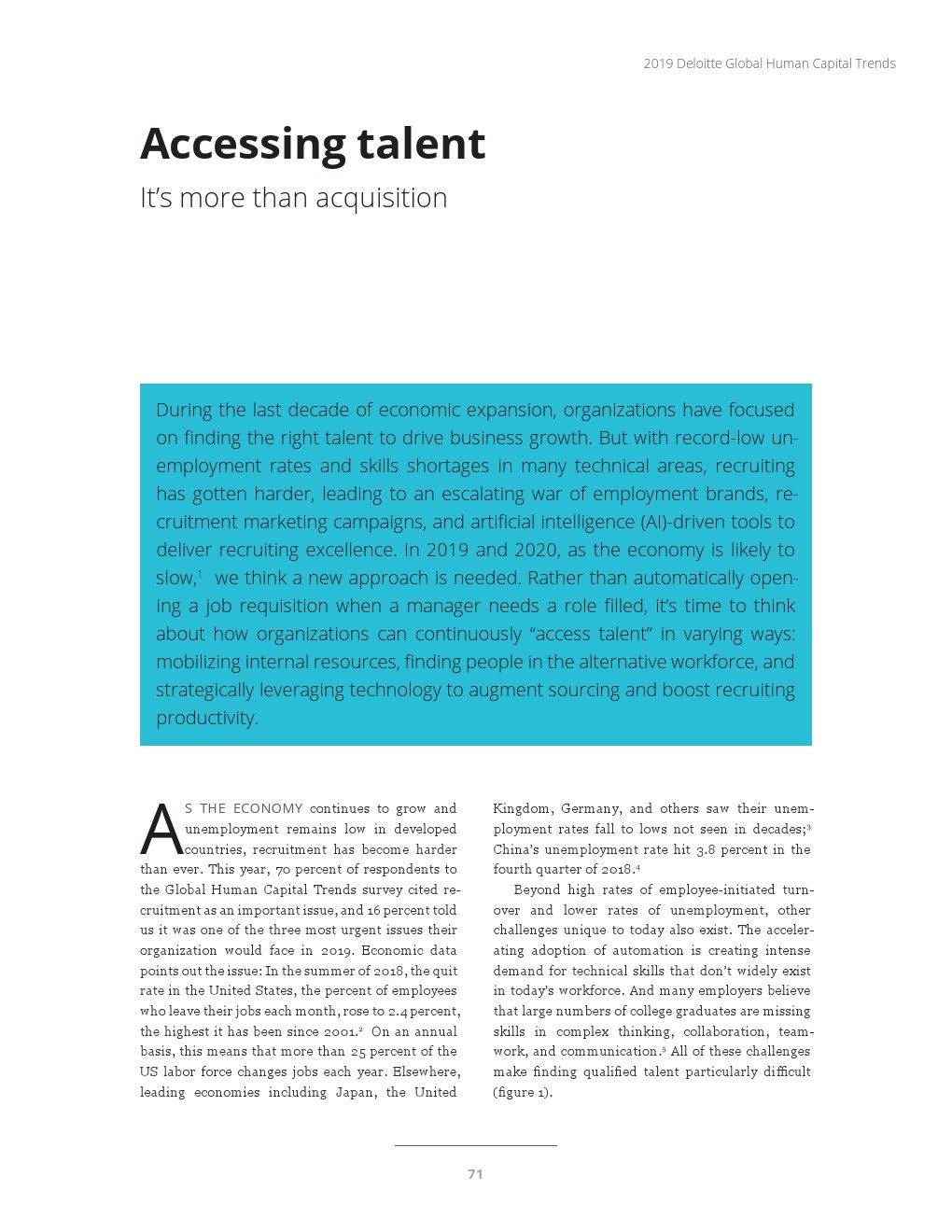 2019 Deloitte Global Human Capital Trends

Accessing talent

It's more than acquisition

During the last decade of economic expansion, organizations have focused on finding the right talent to drive business growth. But with record-low unemployment rates and skills shortages in many technical areas, recruiting has gotten harder, leading to an escalating war of employment brands, recruitment marketing campaigns, and artificial intelligence (AI)-driven tools to deliver recruiting excellence. In 2019 and 2020, as the economy is likely to slow,$^1$ we think a new approach is needed. Rather than automatically opening a job requisition when a manager needs a role filled, it's time to think about how organizations can continuously "access talent" in varying ways: mobilizing internal resources, finding people in the alternative workforce, and strategically leveraging technology to augment sourcing and boost recruiting productivity.

AS THE ECONOMY continues to grow and unemployment remains low in developed countries, recruitment has become harder than ever. This year, 70 percent of respondents to the Global Human Capital Trends survey cited recruitment as an important issue, and 16 percent told us it was one of the three most urgent issues their organization would face in 2019. Economic data points out the issue: In the summer of 2018, the quit rate in the United States, the percent of employees who leave their jobs each month, rose to 2.4 percent, the highest it has been since 2001.$^2$ On an annual basis, this means that more than 25 percent of the US labor force changes jobs each year. Elsewhere, leading economies including Japan, the United Kingdom, Germany, and others saw their unemployment rates fall to lows not seen in decades;$^3$ China's unemployment rate hit 3.8 percent in the fourth quarter of 2018.$^4$

Beyond high rates of employee-initiated turnover and lower rates of unemployment, other challenges unique to today also exist. The accelerating adoption of automation is creating intense demand for technical skills that don't widely exist in today's workforce. And many employers believe that large numbers of college graduates are missing skills in complex thinking, collaboration, teamwork, and communication.$^5$ All of these challenges make finding qualified talent particularly difficult (figure 1).

71